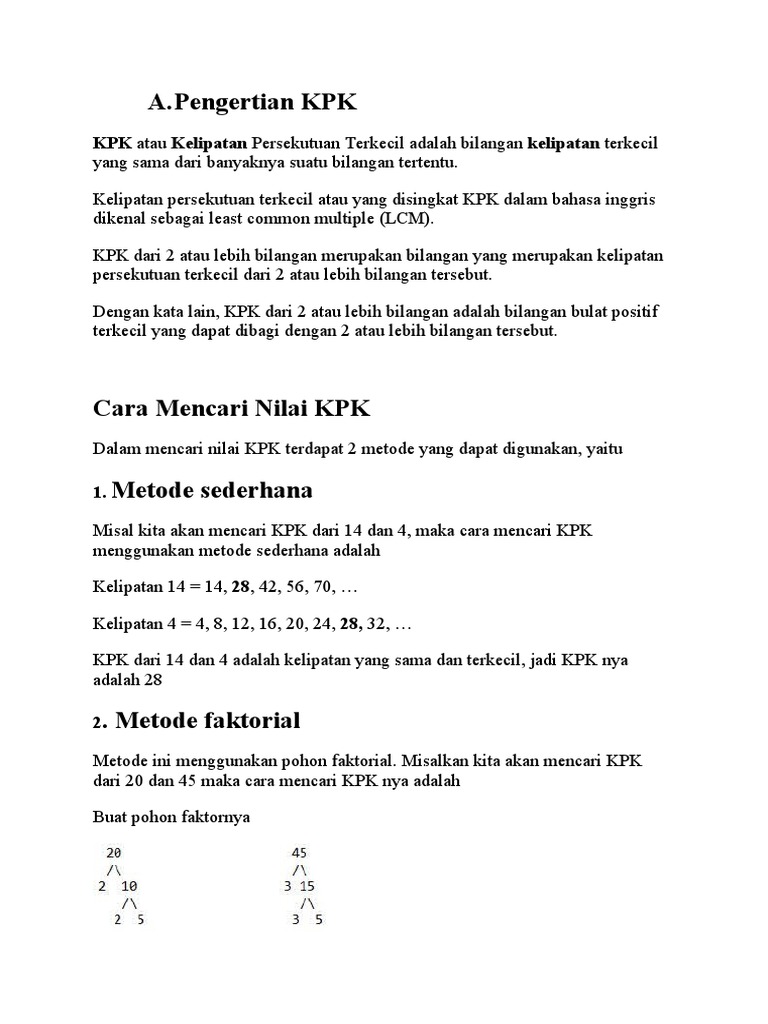 A. Pengertian KPK

KPK atau Kelipatan Persekutuan Terkecil adalah bilangan kelipatan terkecil yang sama dari banyaknya suatu bilangan tertentu.

Kelipatan persekutuan terkecil atau yang disingkat KPK dalam bahasa inggris dikenal sebagai least common multiple (LCM).

KPK dari 2 atau lebih bilangan merupakan bilangan yang merupakan kelipatan persekutuan terkecil dari 2 atau lebih bilangan tersebut.

Dengan kata lain, KPK dari 2 atau lebih bilangan adalah bilangan bulat positif terkecil yang dapat dibagi dengan 2 atau lebih bilangan tersebut.

Cara Mencari Nilai KPK

Dalam mencari nilai KPK terdapat 2 metode yang dapat digunakan, yaitu

1. Metode sederhana

Misal kita akan mencari KPK dari 14 dan 4, maka cara mencari KPK menggunakan metode sederhana adalah

Kelipatan 14 = 14, 28, 42, 56, 70, …

Kelipatan 4 = 4, 8, 12, 16, 20, 24, 28, 32, …

KPK dari 14 dan 4 adalah kelipatan yang sama dan terkecil, jadi KPK nya adalah 28

2. Metode faktorial

Metode ini menggunakan pohon faktorial. Misalkan kita akan mencari KPK dari 20 dan 45 maka cara mencari KPK nya adalah

Buat pohon faktornya

20
/\
2 10
/\
2 5

45
/\
3 15
/\
3 5